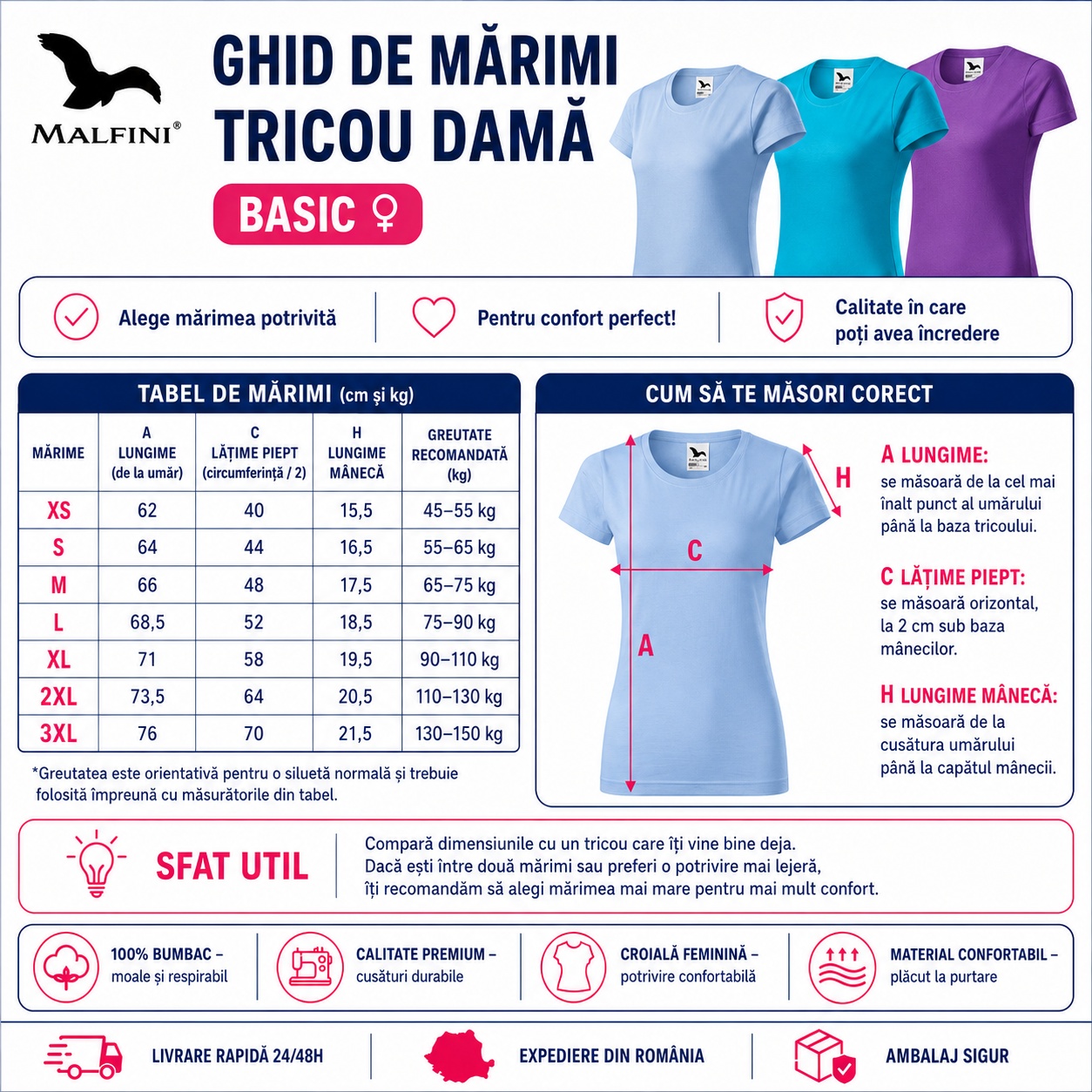 MALFINI®

GHID DE MĂRIMI
TRICOU DAMĂ
BASIC ♀

Alege mărimea potrivită

Pentru confort perfect!

Calitate în care poți avea încredere

TABEL DE MĂRIMI (cm și kg)

| MĂRIME | A LUNGIME (de la umăr) | C LĂȚIME PIEPT (circumferință / 2) | H LUNGIME MÂNECĂ | GREUTATE RECOMANDATĂ (kg) |
|---|---|---|---|---|
| XS | 62 | 40 | 15,5 | 45–55 kg |
| S | 64 | 44 | 16,5 | 55–65 kg |
| M | 66 | 48 | 17,5 | 65–75 kg |
| L | 68,5 | 52 | 18,5 | 75–90 kg |
| XL | 71 | 58 | 19,5 | 90–110 kg |
| 2XL | 73,5 | 64 | 20,5 | 110–130 kg |
| 3XL | 76 | 70 | 21,5 | 130–150 kg |

*Greutatea este orientativă pentru o siluetă normală și trebuie folosită împreună cu măsurătorile din tabel.

CUM SĂ TE MĂSORI CORECT

H
C
A

A LUNGIME:
se măsoară de la cel mai înalt punct al umărului până la baza tricoului.

C LĂȚIME PIEPT:
se măsoară orizontal, la 2 cm sub baza mânecilor.

H LUNGIME MÂNECĂ:
se măsoară de la cusătura umărului până la capătul mânecii.

SFAT UTIL

Compară dimensiunile cu un tricou care îți vine bine deja.
Dacă ești între două mărimi sau preferi o potrivire mai lejeră,
îți recomandăm să alegi mărimea mai mare pentru mai mult confort.

100% BUMBAC – moale și respirabil

CALITATE PREMIUM – cusături durabile

CROIALĂ FEMININĂ – potrivire confortabilă

MATERIAL CONFORTABIL – plăcut la purtare

LIVRARE RAPIDĂ 24/48H

EXPEDIERE DIN ROMÂNIA

AMBALAJ SIGUR